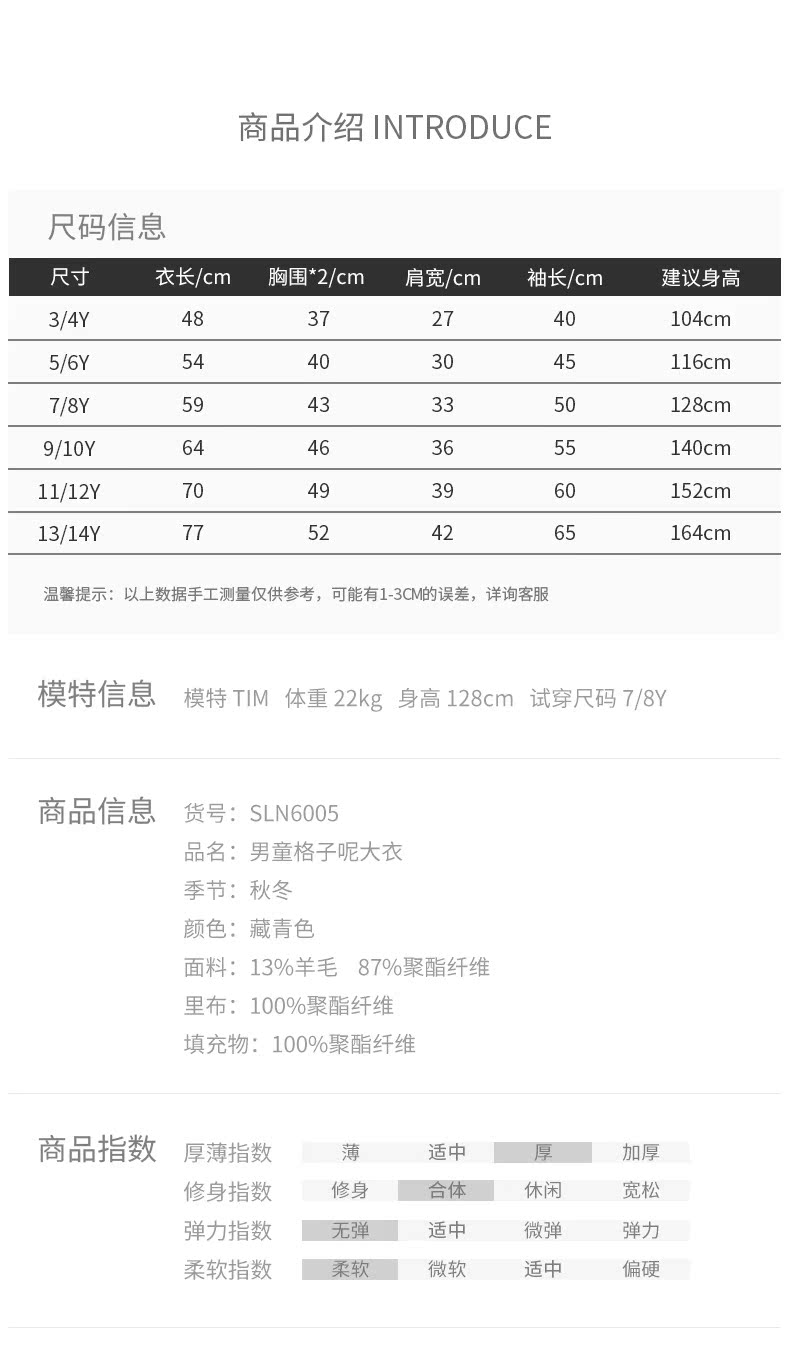 商品介绍 INTRODUCE

尺码信息

| 尺寸 | 衣长/cm | 胸围*2/cm | 肩宽/cm | 袖长/cm | 建议身高 |
|---|---|---|---|---|---|
| 3/4Y | 48 | 37 | 27 | 40 | 104cm |
| 5/6Y | 54 | 40 | 30 | 45 | 116cm |
| 7/8Y | 59 | 43 | 33 | 50 | 128cm |
| 9/10Y | 64 | 46 | 36 | 55 | 140cm |
| 11/12Y | 70 | 49 | 39 | 60 | 152cm |
| 13/14Y | 77 | 52 | 42 | 65 | 164cm |

温馨提示：以上数据手工测量仅供参考，可能有1-3CM的误差，详询客服

模特信息 模特 TIM 体重 22kg 身高 128cm 试穿尺码 7/8Y

商品信息
货号：SLN6005
品名：男童格子呢大衣
季节：秋冬
颜色：藏青色
面料：13%羊毛 87%聚酯纤维
里布：100%聚酯纤维
填充物：100%聚酯纤维

商品指数
厚薄指数 薄 适中 厚 加厚
修身指数 修身 合体 休闲 宽松
弹力指数 无弹 适中 微弹 弹力
柔软指数 柔软 微软 适中 偏硬